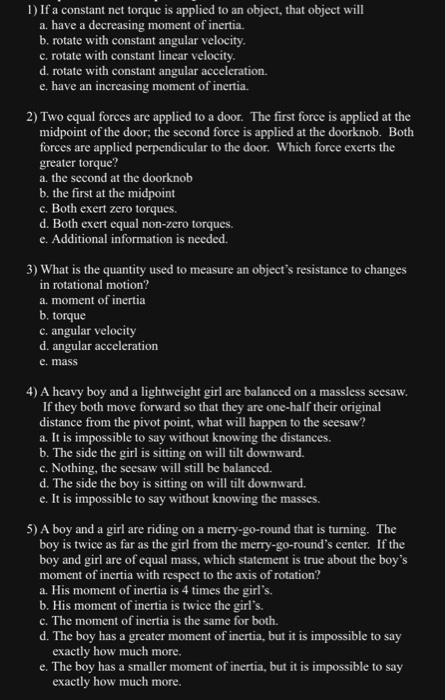 1) If a constant net torque is applied to an object, that object will
a. have a decreasing moment of inertia.
b. rotate with constant angular velocity.
c. rotate with constant linear velocity.
d. rotate with constant angular acceleration.
e. have an increasing moment of inertia.

2) Two equal forces are applied to a door. The first force is applied at the midpoint of the door; the second force is applied at the doorknob. Both forces are applied perpendicular to the door. Which force exerts the greater torque?
a. the second at the doorknob
b. the first at the midpoint
c. Both exert zero torques.
d. Both exert equal non-zero torques.
e. Additional information is needed.

3) What is the quantity used to measure an object's resistance to changes in rotational motion?
a. moment of inertia
b. torque
c. angular velocity
d. angular acceleration
e. mass

4) A heavy boy and a lightweight girl are balanced on a massless seesaw. If they both move forward so that they are one-half their original distance from the pivot point, what will happen to the seesaw?
a. It is impossible to say without knowing the distances.
b. The side the girl is sitting on will tilt downward.
c. Nothing, the seesaw will still be balanced.
d. The side the boy is sitting on will tilt downward.
e. It is impossible to say without knowing the masses.

5) A boy and a girl are riding on a merry-go-round that is turning. The boy is twice as far as the girl from the merry-go-round's center. If the boy and girl are of equal mass, which statement is true about the boy's moment of inertia with respect to the axis of rotation?
a. His moment of inertia is 4 times the girl's.
b. His moment of inertia is twice the girl's.
c. The moment of inertia is the same for both.
d. The boy has a greater moment of inertia, but it is impossible to say exactly how much more.
e. The boy has a smaller moment of inertia, but it is impossible to say exactly how much more.